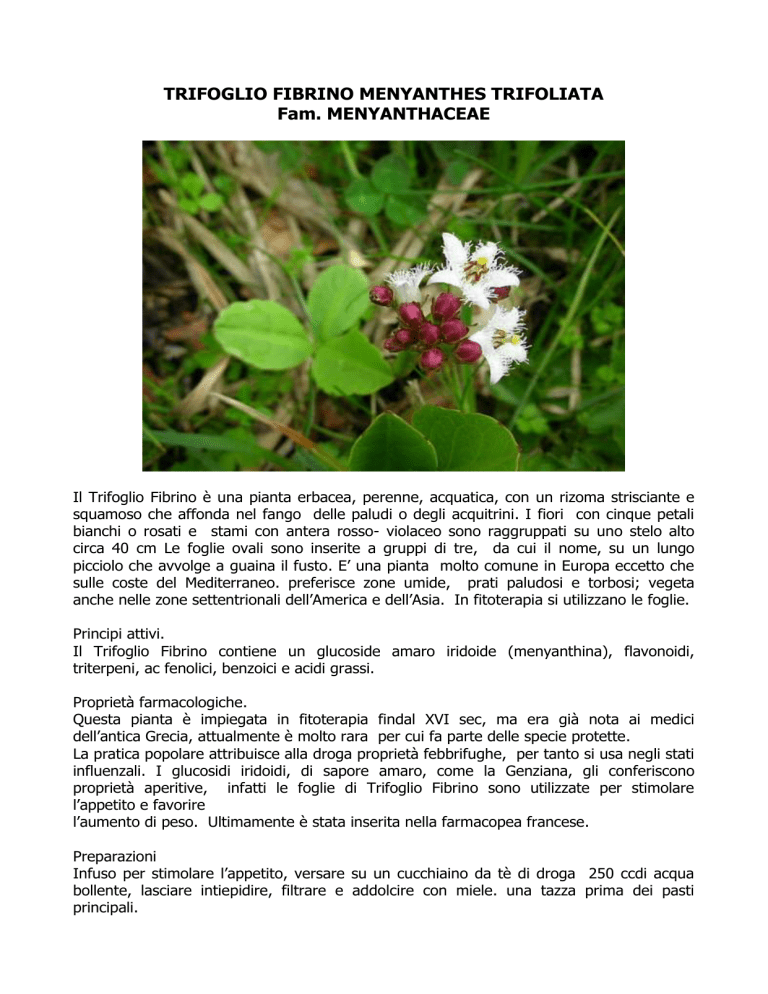 TRIFOGLIO FIBRINO MENYANTHES TRIFOLIATA
Fam. MENYANTHACEAE

Il Trifoglio Fibrino è una pianta erbacea, perenne, acquatica, con un rizoma strisciante e squamoso che affonda nel fango delle paludi o degli acquitrini. I fiori con cinque petali bianchi o rosati e stami con antera rosso- violaceo sono raggruppati su uno stelo alto circa 40 cm Le foglie ovali sono inserite a gruppi di tre, da cui il nome, su un lungo picciolo che avvolge a guaina il fusto. E' una pianta molto comune in Europa eccetto che sulle coste del Mediterraneo. preferisce zone umide, prati paludosi e torbosi; vegeta anche nelle zone settentrionali dell'America e dell'Asia. In fitoterapia si utilizzano le foglie.

Principi attivi.
Il Trifoglio Fibrino contiene un glucoside amaro iridoide (menyanthina), flavonoidi, triterpeni, ac fenolici, benzoici e acidi grassi.

Proprietà farmacologiche.
Questa pianta è impiegata in fitoterapia findal XVI sec, ma era già nota ai medici dell'antica Grecia, attualmente è molto rara per cui fa parte delle specie protette.
La pratica popolare attribuisce alla droga proprietà febbrifughe, per tanto si usa negli stati influenzali. I glucosidi iridoidi, di sapore amaro, come la Genziana, gli conferiscono proprietà aperitive, infatti le foglie di Trifoglio Fibrino sono utilizzate per stimolare l'appetito e favorire
l'aumento di peso. Ultimamente è stata inserita nella farmacopea francese.

Preparazioni
Infuso per stimolare l'appetito, versare su un cucchiaino da tè di droga 250 ccdi acqua bollente, lasciare intiepidire, filtrare e addolcire con miele. una tazza prima dei pasti principali.